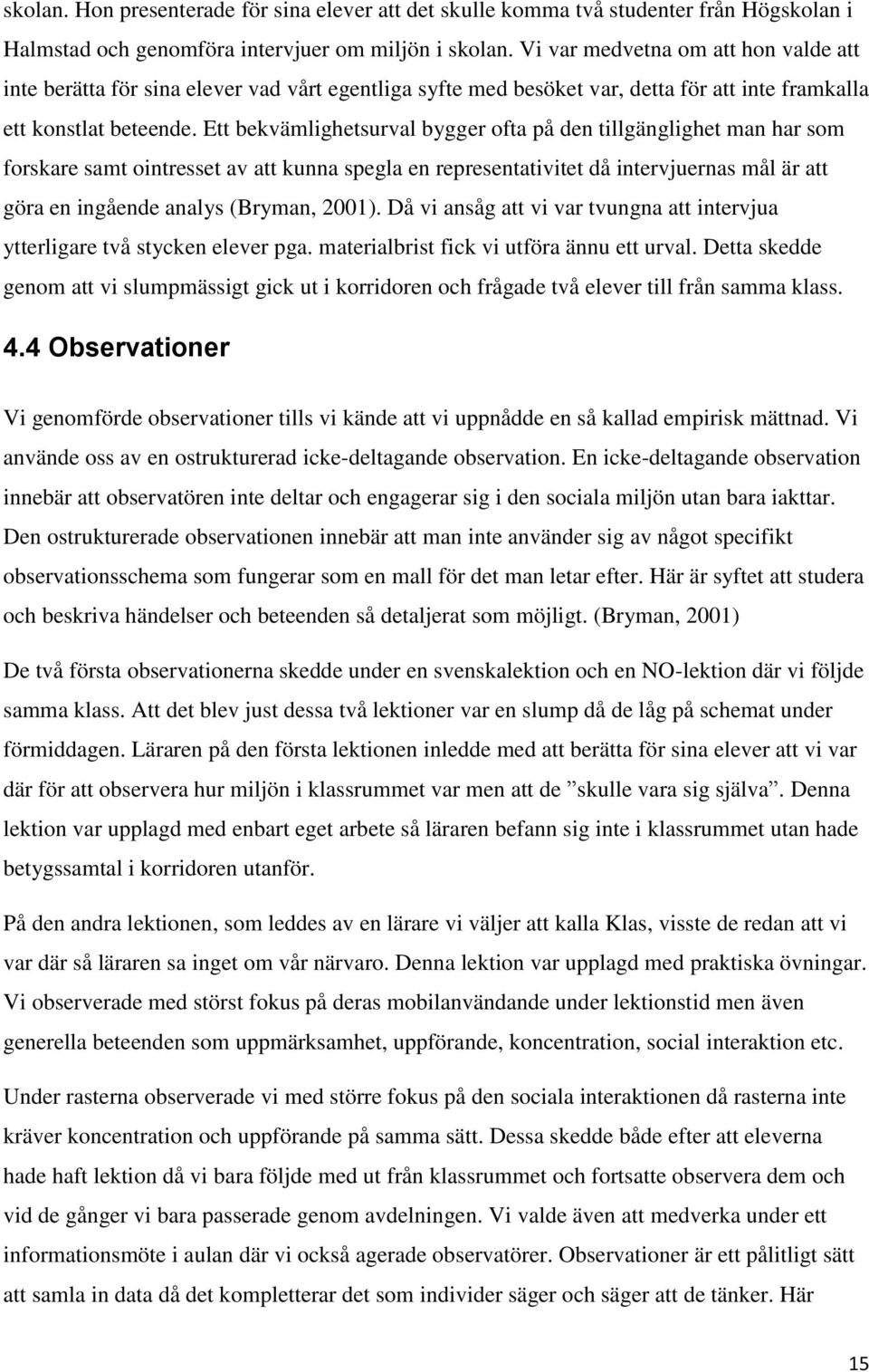 skolan. Hon presenterade för sina elever att det skulle komma två studenter från Högskolan i Halmstad och genomföra intervjuer om miljön i skolan. Vi var medvetna om att hon valde att inte berätta för sina elever vad vårt egentliga syfte med besöket var, detta för att inte framkalla ett konstlat beteende. Ett bekvämlighetsurval bygger ofta på den tillgänglighet man har som forskare samt ointresset av att kunna spegla en representativitet då intervjuernas mål är att göra en ingående analys (Bryman, 2001). Då vi ansåg att vi var tvungna att intervjua ytterligare två stycken elever pga. materialbrist fick vi utföra ännu ett urval. Detta skedde genom att vi slumpmässigt gick ut i korridoren och frågade två elever till från samma klass.

4.4 Observationer

Vi genomförde observationer tills vi kände att vi uppnådde en så kallad empirisk mättnad. Vi använde oss av en ostrukturerad icke-deltagande observation. En icke-deltagande observation innebär att observatören inte deltar och engagerar sig i den sociala miljön utan bara iakttar. Den ostrukturerade observationen innebär att man inte använder sig av något specifikt observationsschema som fungerar som en mall för det man letar efter. Här är syftet att studera och beskriva händelser och beteenden så detaljerat som möjligt. (Bryman, 2001)

De två första observationerna skedde under en svenskalektion och en NO-lektion där vi följde samma klass. Att det blev just dessa två lektioner var en slump då de låg på schemat under förmiddagen. Läraren på den första lektionen inledde med att berätta för sina elever att vi var där för att observera hur miljön i klassrummet var men att de ”skulle vara sig själva”. Denna lektion var upplagd med enbart eget arbete så läraren befann sig inte i klassrummet utan hade betygssamtal i korridoren utanför.

På den andra lektionen, som leddes av en lärare vi väljer att kalla Klas, visste de redan att vi var där så läraren sa inget om vår närvaro. Denna lektion var upplagd med praktiska övningar. Vi observerade med störst fokus på deras mobilanvändande under lektionstid men även generella beteenden som uppmärksamhet, uppförande, koncentration, social interaktion etc.

Under rasterna observerade vi med större fokus på den sociala interaktionen då rasterna inte kräver koncentration och uppförande på samma sätt. Dessa skedde både efter att eleverna hade haft lektion då vi bara följde med ut från klassrummet och fortsatte observera dem och vid de gånger vi bara passerade genom avdelningen. Vi valde även att medverka under ett informationsmöte i aulan där vi också agerade observatörer. Observationer är ett pålitligt sätt att samla in data då det kompletterar det som individer säger och säger att de tänker. Här

15